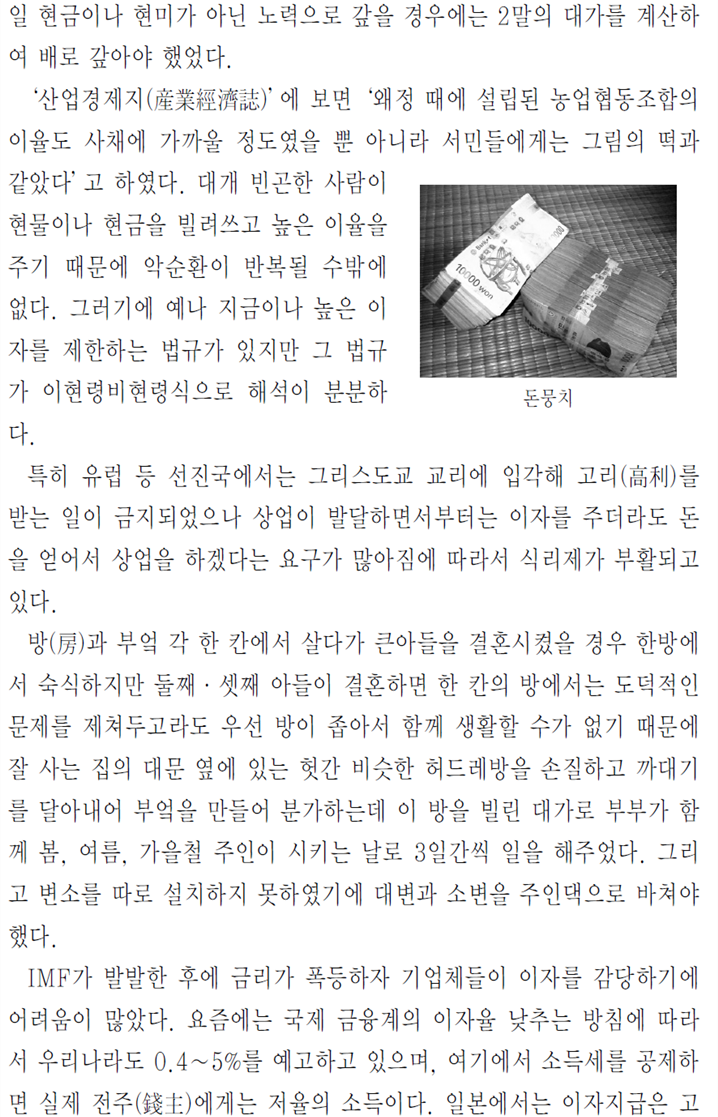 일 현금이나 현미가 아닌 노력으로 갚을 경우에는 2말의 대가를 계산하여 배로 갚아야 했었다.

'산업경제지(産業經濟誌)'에 보면 '왜정 때에 설립된 농업협동조합의 이율도 사채에 가까울 정도였을 뿐 아니라 서민들에게는 그림의 떡과 같았다'고 하였다. 대개 빈곤한 사람이 현물이나 현금을 빌려쓰고 높은 이율을 주기 때문에 악순환이 반복될 수밖에 없다. 그러기에 예나 지금이나 높은 이자를 제한하는 법규가 있지만 그 법규가 이현령비현령식으로 해석이 분분하다.

10000 won

돈뭉치

특히 유럽 등 선진국에서는 그리스도교 교리에 입각해 고리(高利)를 받는 일이 금지되었으나 상업이 발달하면서부터는 이자를 주더라도 돈을 얻어서 상업을 하겠다는 요구가 많아짐에 따라서 식리제가 부활되고 있다.

방(房)과 부엌 각 한 칸에서 살다가 큰아들을 결혼시켰을 경우 한방에서 숙식하지만 둘째·셋째 아들이 결혼하면 한 칸의 방에서는 도덕적인 문제를 제쳐두고라도 우선 방이 좁아서 함께 생활할 수가 없기 때문에 잘 사는 집의 대문 옆에 있는 헛간 비슷한 허드레방을 손질하고 까대기를 달아내어 부엌을 만들어 분가하는데 이 방을 빌린 대가로 부부가 함께 봄, 여름, 가을철 주인이 시키는 날로 3일간씩 일을 해주었다. 그리고 변소를 따로 설치하지 못하였기에 대변과 소변을 주인댁으로 바쳐야 했다.

IMF가 발발한 후에 금리가 폭등하자 기업체들이 이자를 감당하기에 어려움이 많았다. 요즘에는 국제 금융계의 이자율 낮추는 방침에 따라서 우리나라도 0.4~5%를 예고하고 있으며, 여기에서 소득세를 공제하면 실제 전주(錢主)에게는 저율의 소득이다. 일본에서는 이자지급은 고